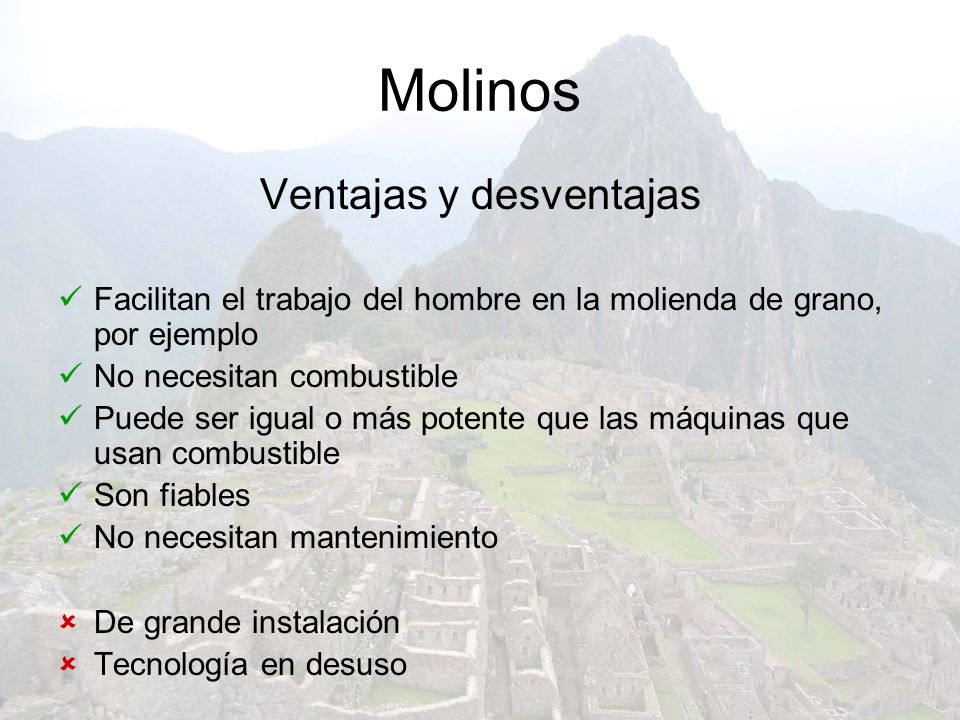 Molinos

Ventajas y desventajas

✓ Facilitan el trabajo del hombre en la molienda de grano, por ejemplo
✓ No necesitan combustible
✓ Puede ser igual o más potente que las máquinas que usan combustible
✓ Son fiables
✓ No necesitan mantenimiento

× De grande instalación
× Tecnología en desuso